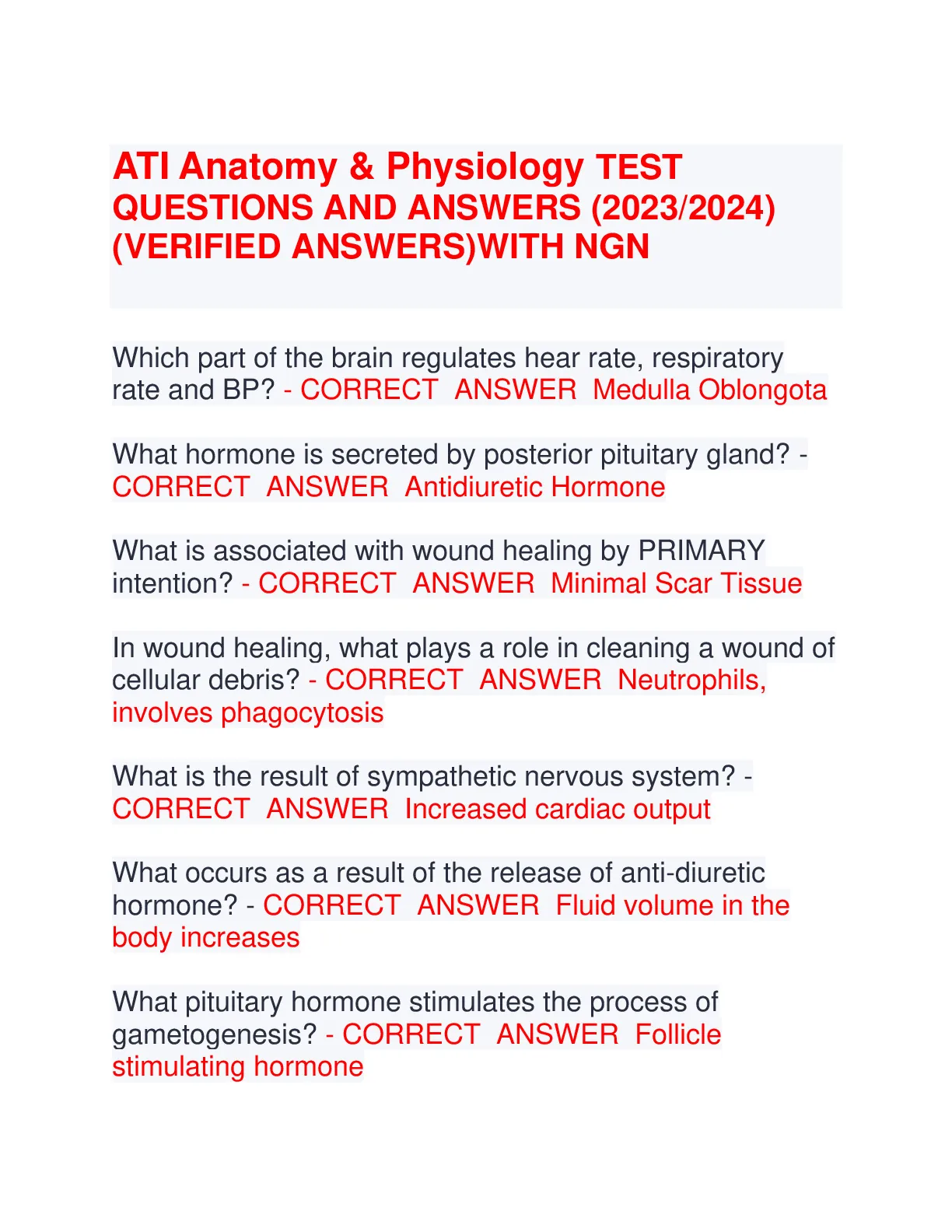 ATI Anatomy & Physiology TEST QUESTIONS AND ANSWERS (2023/2024) (VERIFIED ANSWERS)WITH NGN

Which part of the brain regulates hear rate, respiratory rate and BP? - CORRECT ANSWER Medulla Oblongota

What hormone is secreted by posterior pituitary gland? - CORRECT ANSWER Antidiuretic Hormone

What is associated with wound healing by PRIMARY intention? - CORRECT ANSWER Minimal Scar Tissue

In wound healing, what plays a role in cleaning a wound of cellular debris? - CORRECT ANSWER Neutrophils, involves phagocytosis

What is the result of sympathetic nervous system? - CORRECT ANSWER Increased cardiac output

What occurs as a result of the release of anti-diuretic hormone? - CORRECT ANSWER Fluid volume in the body increases

What pituitary hormone stimulates the process of gametogenesis? - CORRECT ANSWER Follicle stimulating hormone